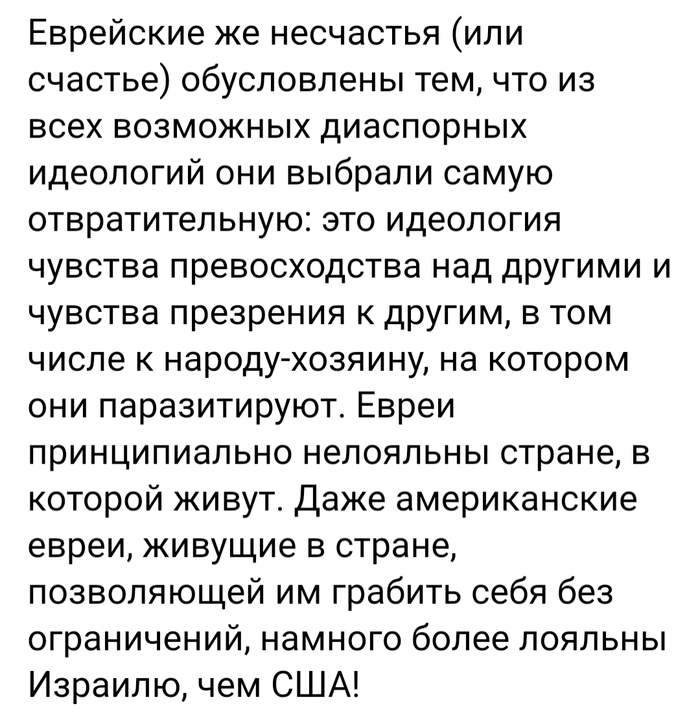 Еврейские же несчастья (или счастье) обусловлены тем, что из всех возможных диаспорных идеологий они выбрали самую отвратительную: это идеология чувства превосходства над другими и чувства презрения к другим, в том числе к народу-хозяину, на котором они паразитируют. Евреи принципиально нелояльны стране, в которой живут. Даже американские евреи, живущие в стране, позволяющей им грабить себя без ограничений, намного более лояльны Израилю, чем США!